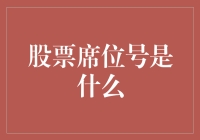 股票席位号是什么